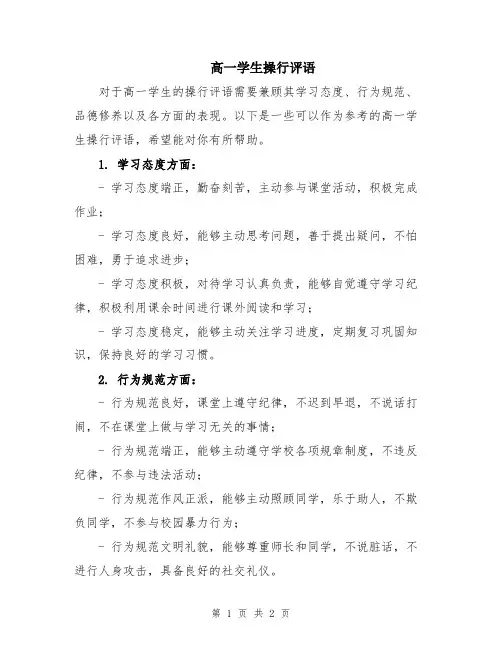 高一学生操行评语

对于高一学生的操行评语需要兼顾其学习态度、行为规范、品德修养以及各方面的表现。以下是一些可以作为参考的高一学生操行评语，希望能对你有所帮助。

1. 学习态度方面：

- 学习态度端正，勤奋刻苦，主动参与课堂活动，积极完成作业；

- 学习态度良好，能够主动思考问题，善于提出疑问，不怕困难，勇于追求进步；

- 学习态度积极，对待学习认真负责，能够自觉遵守学习纪律，积极利用课余时间进行课外阅读和学习；

- 学习态度稳定，能够主动关注学习进度，定期复习巩固知识，保持良好的学习习惯。

2. 行为规范方面：

- 行为规范良好，课堂上遵守纪律，不迟到早退，不说话打闹，不在课堂上做与学习无关的事情；

- 行为规范端正，能够主动遵守学校各项规章制度，不违反纪律，不参与违法活动；

- 行为规范作风正派，能够主动照顾同学，乐于助人，不欺负同学，不参与校园暴力行为；

- 行为规范文明礼貌，能够尊重师长和同学，不说脏话，不进行人身攻击，具备良好的社交礼仪。

第 1 页 共 2 页